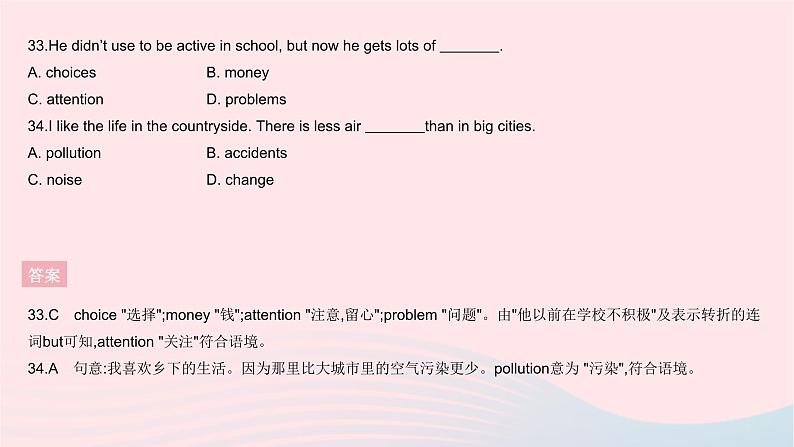 33.He didn't use to be active in school, but now he gets lots of ________.

A. choices B. money

C. attention D. problems

34.I like the life in the countryside. There is less air ________than in big cities.

A. pollution B. accidents

C. noise D. change

答案

33.C choice "选择";money "钱";attention "注意,留心";problem "问题"。由"他以前在学校不积极"及表示转折的连词but可知,attention "关注"符合语境。

34.A 句意:我喜欢乡下的生活。因为那里比大城市里的空气污染更少。pollution意为 "污染",符合语境。